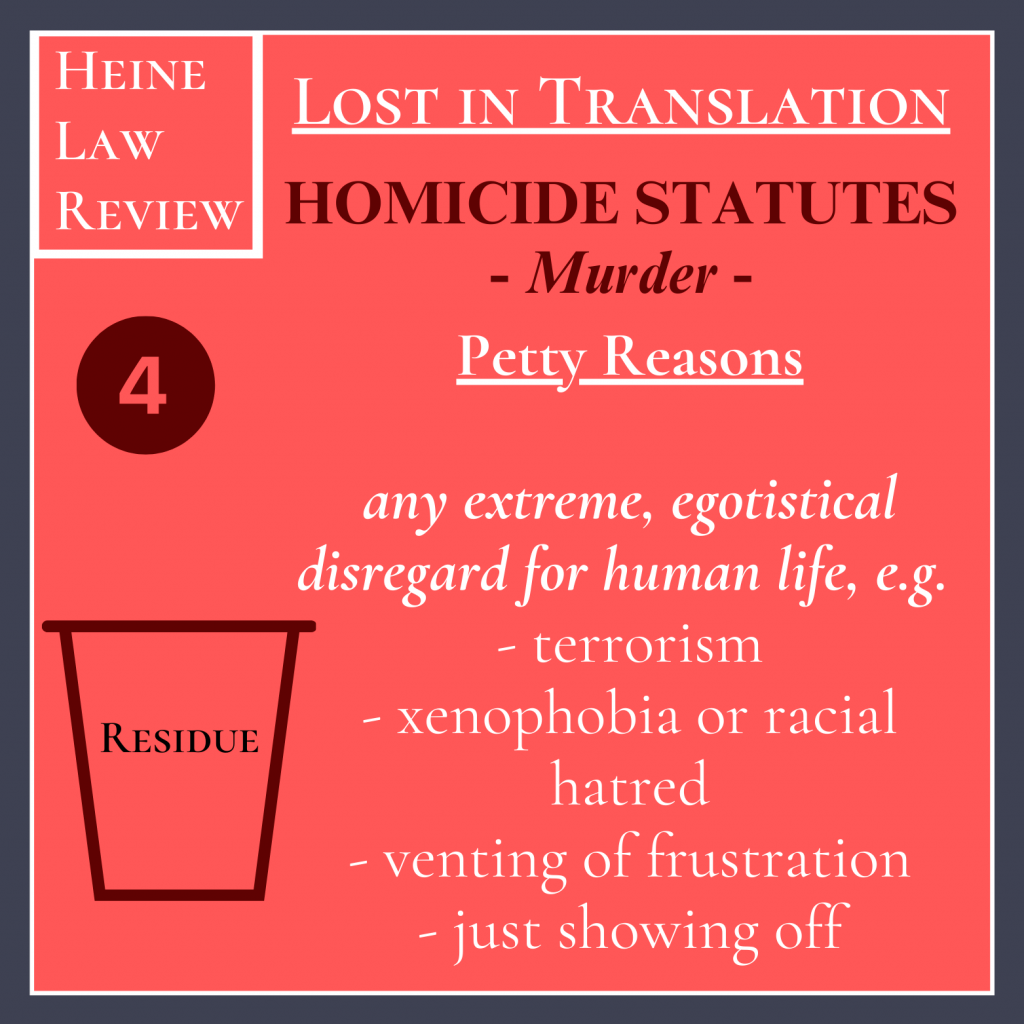 Heine
Law
Review

Lost in Translation

HOMICIDE STATUTES

- Murder -

Petty Reasons

4

any extreme, egotistical disregard for human life, e.g.

- terrorism
- xenophobia or racial hatred
- venting of frustration
- just showing off

Residue